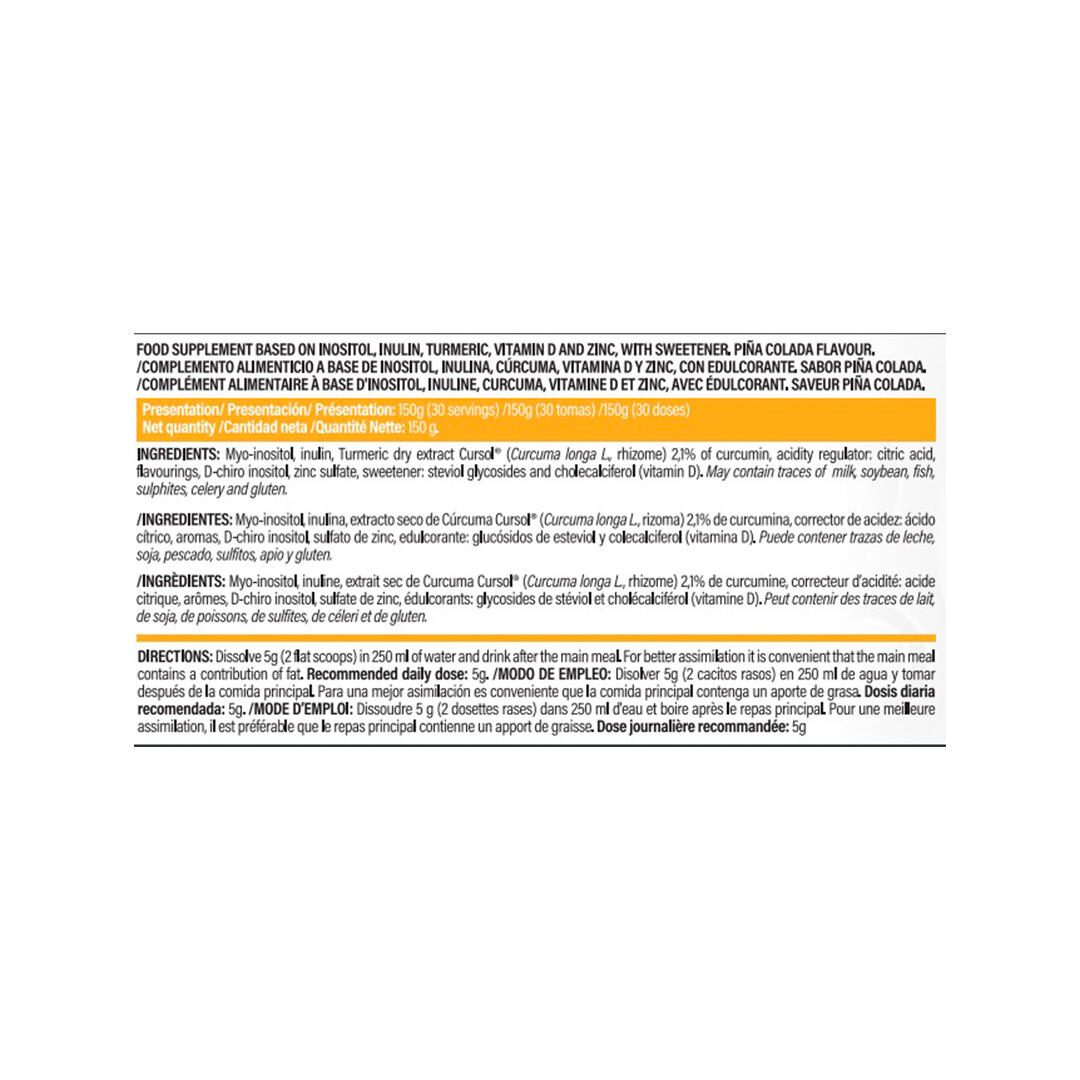 FOOD SUPPLEMENT BASED ON INOSITOL, INULIN, TURMERIC, VITAMIN D AND ZINC, WITH SWEETENER. PIÑA COLADA FLAVOUR. /COMPLEMENTO ALIMENTICIO A BASE DE INOSITOL, INULINA, CÚRCUMA, VITAMINA D Y ZINC, CON EDULCORANTE. SABOR PIÑA COLADA. /COMPLÉMENT ALIMENTAIRE À BASE D'INOSITOL, INULINE, CURCUMA, VITAMINE D ET ZINC, AVEC ÉDULCORANT. SAVEUR PIÑA COLADA.

Presentation/ Presentación/ Présentation: 150g (30 servings) /150g (30 tomas) /150g (30 doses)
Net quantity /Cantidad neta /Quantité Nette: 150 g.

INGREDIENTS: Myo-inositol, inulin, Turmeric dry extract Cursol® (Curcuma longa L., rhizome) 2,1% of curcumin, acidity regulator: citric acid, flavourings, D-chiro inositol, zinc sulfate, sweetener: steviol glycosides and cholecalciferol (vitamin D). May contain traces of milk, soybean, fish, sulphites, celery and gluten.

/INGREDIENTES: Myo-inositol, inulina, extracto seco de Cúrcuma Cursol® (Curcuma longa L., rizoma) 2,1% de curcumina, corrector de acidez: ácido cítrico, aromas, D-chiro inositol, sulfato de zinc, edulcorante: glucósidos de esteviol y colecalciferol (vitamina D). Puede contener trazas de leche, soja, pescado, sulfitos, apio y gluten.

/INGRÉDIENTS: Myo-inositol, inuline, extrait sec de Curcuma Cursol® (Curcuma longa L., rhizome) 2,1% de curcumine, correcteur d'acidité: acide citrique, arômes, D-chiro inositol, sulfate de zinc, édulcorants: glycosides de stéviol et cholécalciférol (vitamine D). Peut contenir des traces de lait, de soja, de poissons, de sulfites, de céleri et de gluten.

DIRECTIONS: Dissolve 5g (2 flat scoops) in 250 ml of water and drink after the main meal. For better assimilation it is convenient that the main meal contains a contribution of fat. Recommended daily dose: 5g. /MODO DE EMPLEO: Disolver 5g (2 cacitos rasos) en 250 ml de agua y tomar después de la comida principal. Para una mejor asimilación es conveniente que la comida principal contenga un aporte de grasa. Dosis diaria recomendada: 5g. /MODE D'EMPLOI: Dissoudre 5 g (2 dosettes rases) dans 250 ml d'eau et boire après le repas principal. Pour une meilleure assimilation, il est préférable que le repas principal contienne un apport de graisse. Dose journalière recommandée: 5g